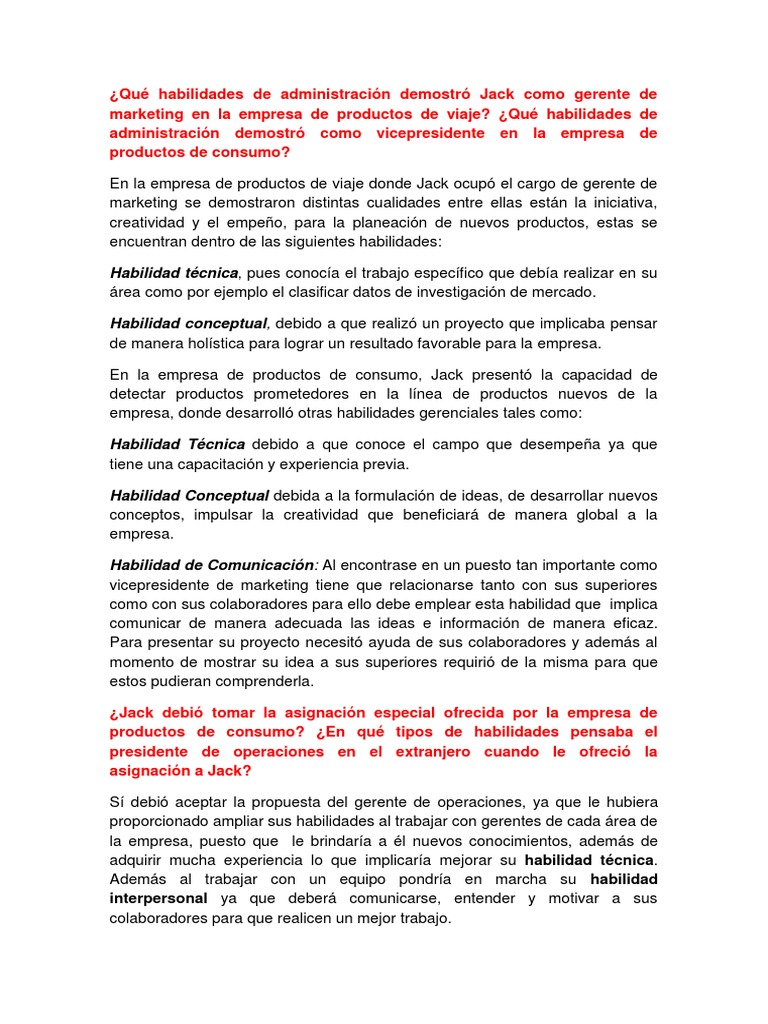 ¿Qué habilidades de administración demostró Jack como gerente de marketing en la empresa de productos de viaje? ¿Qué habilidades de administración demostró como vicepresidente en la empresa de productos de consumo?

En la empresa de productos de viaje donde Jack ocupó el cargo de gerente de marketing se demostraron distintas cualidades entre ellas están la iniciativa, creatividad y el empeño, para la planeación de nuevos productos, estas se encuentran dentro de las siguientes habilidades:

Habilidad técnica, pues conocía el trabajo específico que debía realizar en su área como por ejemplo el clasificar datos de investigación de mercado.

Habilidad conceptual, debido a que realizó un proyecto que implicaba pensar de manera holística para lograr un resultado favorable para la empresa.

En la empresa de productos de consumo, Jack presentó la capacidad de detectar productos prometedores en la línea de productos nuevos de la empresa, donde desarrolló otras habilidades gerenciales tales como:

Habilidad Técnica debido a que conoce el campo que desempeña ya que tiene una capacitación y experiencia previa.

Habilidad Conceptual debida a la formulación de ideas, de desarrollar nuevos conceptos, impulsar la creatividad que beneficiará de manera global a la empresa.

Habilidad de Comunicación: Al encontrase en un puesto tan importante como vicepresidente de marketing tiene que relacionarse tanto con sus superiores como con sus colaboradores para ello debe emplear esta habilidad que implica comunicar de manera adecuada las ideas e información de manera eficaz. Para presentar su proyecto necesitó ayuda de sus colaboradores y además al momento de mostrar su idea a sus superiores requirió de la misma para que estos pudieran comprenderla.

¿Jack debió tomar la asignación especial ofrecida por la empresa de productos de consumo? ¿En qué tipos de habilidades pensaba el presidente de operaciones en el extranjero cuando le ofreció la asignación a Jack?

Sí debió aceptar la propuesta del gerente de operaciones, ya que le hubiera proporcionado ampliar sus habilidades al trabajar con gerentes de cada área de la empresa, puesto que le brindaría a él nuevos conocimientos, además de adquirir mucha experiencia lo que implicaría mejorar su habilidad técnica. Además al trabajar con un equipo pondría en marcha su habilidad interpersonal ya que deberá comunicarse, entender y motivar a sus colaboradores para que realicen un mejor trabajo.